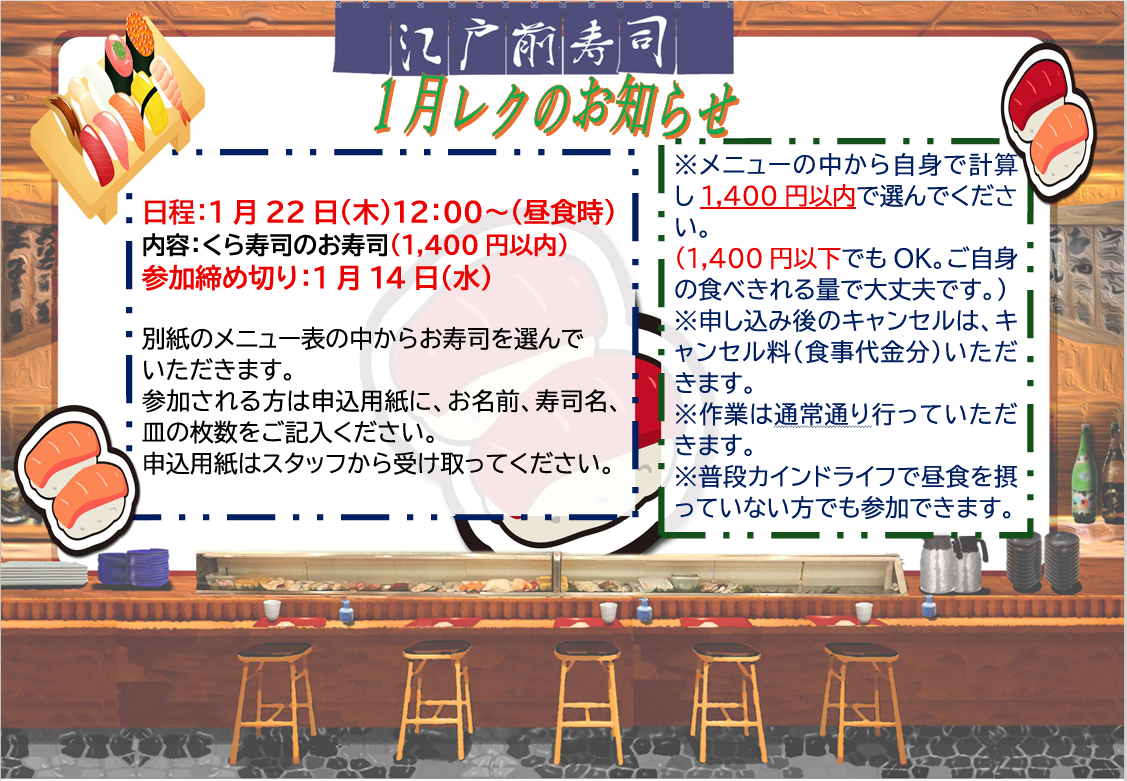 江戸前寿司

1月レクのお知らせ

日程:1月22日(木)12:00～(昼食時)
内容:くら寿司のお寿司(1,400円以内)
参加締め切り:1月14日(水)

別紙のメニュー表の中からお寿司を選んでいただきます。
参加される方は申込用紙に、お名前、寿司名、皿の枚数をご記入ください。
申込用紙はスタッフから受け取ってください。

※メニューの中から自身で計算し1,400円以内で選んでください。
(1,400円以下でもOK。ご自身の食べきれる量で大丈夫です。)
※申し込み後のキャンセルは、キャンセル料(食事代金分)いただきます。
※作業は通常通り行っていただきます。
※普段カインドライフで昼食を摂っていない方でも参加できます。